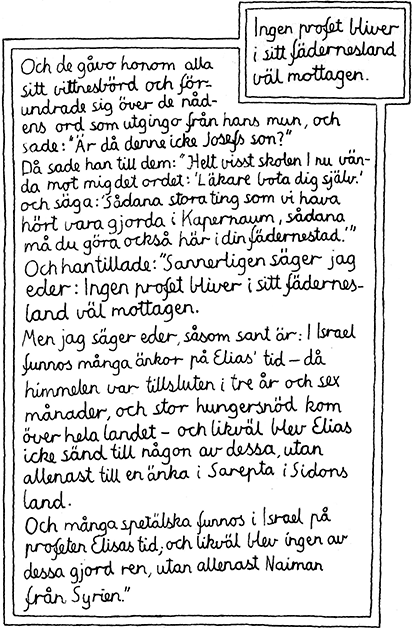 Ingen profet bliver i sitt fädernesland väl mottagen.

Och de gåvo honom alla sitt vittnesbörd och förundrade sig över de nådens ord som utgingo från hans mun, och sade: "Är då denne icke Josefs son?"
Då sade han till dem: "Helt visst skolen I nu vända mot mig det ordet: 'Läkare bota dig själv.' och säga: 'Sådana stora ting som vi hava hört vara gjorda i Kapernaum, sådana må du göra också här i din fädernestad.'"
Och han tillade: "Sannerligen säger jag eder: Ingen profet bliver i sitt fädernesland väl mottagen.
Men jag säger eder, såsom sant är: I Israel funnos många änkor på Elias' tid – då himmelen var tillsluten i tre år och sex månader, och stor hungersnöd kom över hela landet – och likväl blev Elias icke sänd till någon av dessa, utan allenast till en änka i Sarepta i Sidons land.
Och många spetälska funnos i Israel på profeten Elisas tid; och likväl blev ingen av dessa gjord ren, utan allenast Naiman från Syrien."